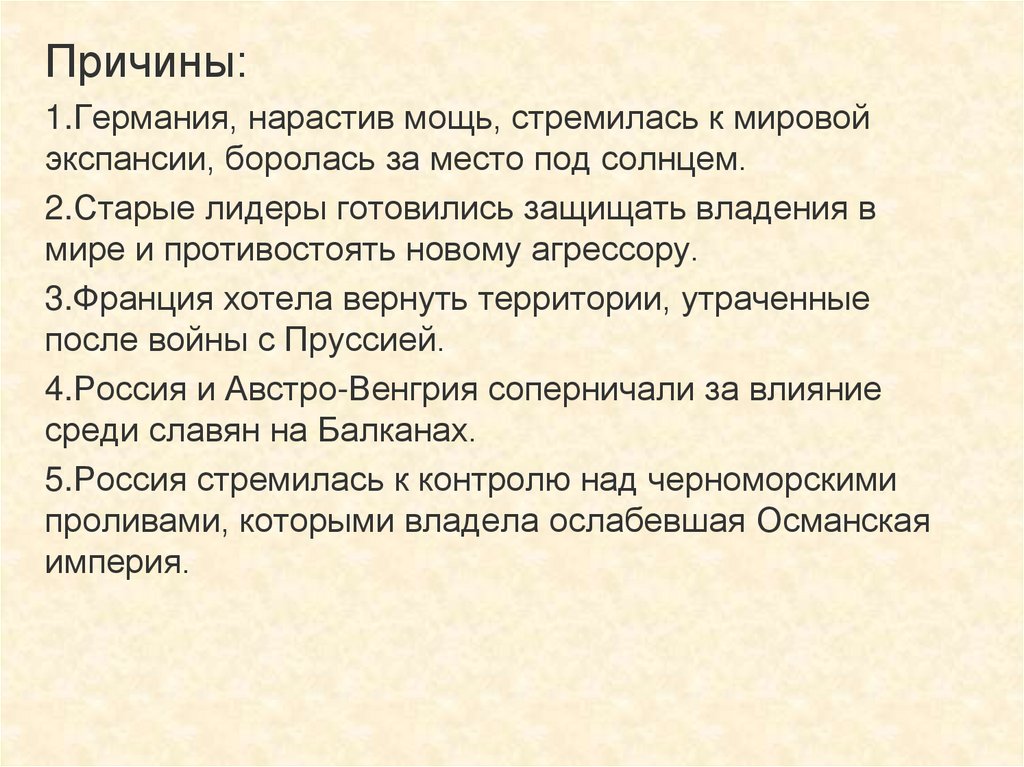 Причины:

1.Германия, нарастив мощь, стремилась к мировой экспансии, боролась за место под солнцем.

2.Старые лидеры готовились защищать владения в мире и противостоять новому агрессору.

3.Франция хотела вернуть территории, утраченные после войны с Пруссией.

4.Россия и Австро-Венгрия соперничали за влияние среди славян на Балканах.

5.Россия стремилась к контролю над черноморскими проливами, которыми владела ослабевшая Османская империя.